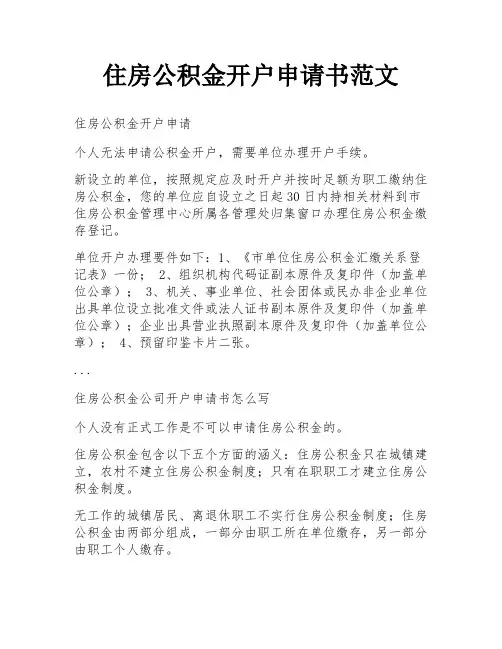 住房公积金开户申请书范文

住房公积金开户申请

个人无法申请公积金开户，需要单位办理开户手续。

新设立的单位，按照规定应及时开户并按时足额为职工缴纳住房公积金，您的单位应自设立之日起30日内持相关材料到市住房公积金管理中心所属各管理处归集窗口办理住房公积金缴存登记。

单位开户办理要件如下：1、《市单位住房公积金汇缴关系登记表》一份； 2、组织机构代码证副本原件及复印件（加盖单位公章）； 3、机关、事业单位、社会团体或民办非企业单位出具单位设立批准文件或法人证书副本原件及复印件（加盖单位公章）；企业出具营业执照副本原件及复印件（加盖单位公章）； 4、预留印鉴卡片二张。

...

住房公积金公司开户申请书怎么写

个人没有正式工作是不可以申请住房公积金的。

住房公积金包含以下五个方面的涵义：住房公积金只在城镇建立，农村不建立住房公积金制度；只有在职职工才建立住房公积金制度。

无工作的城镇居民、离退休职工不实行住房公积金制度；住房公积金由两部分组成，一部分由职工所在单位缴存，另一部分由职工个人缴存。